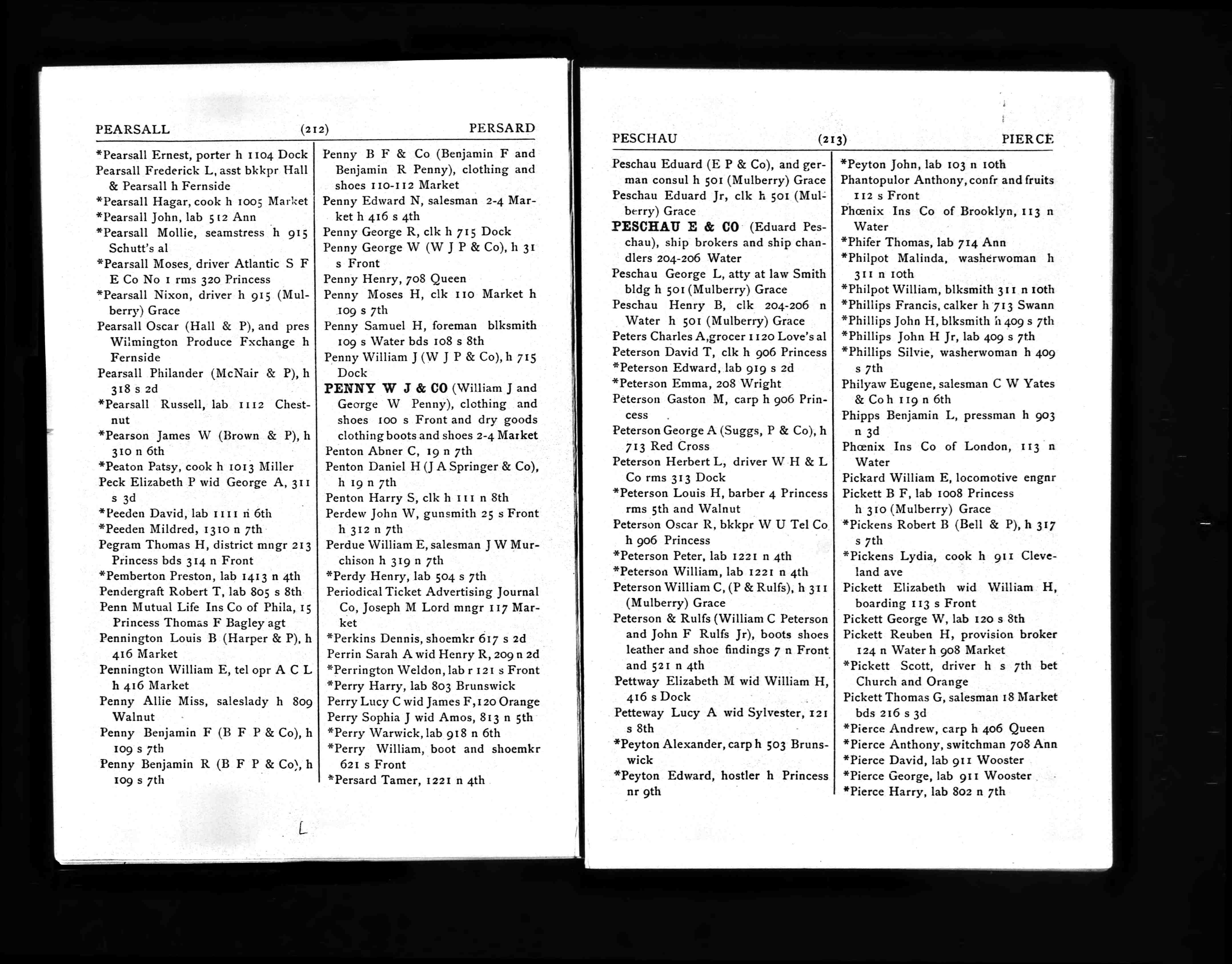 PEARSALL (212) PERSARD

*Pearsall Ernest, porter h 1104 Dock
Pearsall Frederick L, asst bkkpr Hall & Pearsall h Fernside
*Pearsall Hagar, cook h 1005 Market
*Pearsall John, lab 512 Ann
*Pearsall Mollie, seamstress h 915 Schutt's al
*Pearsall Moses, driver Atlantic S F E Co No 1 rms 320 Princess
*Pearsall Nixon, driver h 915 (Mulberry) Grace
Pearsall Oscar (Hall & P), and pres Wilmington Produce Fxchange h Fernside
Pearsall Philander (McNair & P), h 318 s 2d
*Pearsall Russell, lab 1112 Chestnut
*Pearson James W (Brown & P), h 310 n 6th
*Peaton Patsy, cook h 1013 Miller
Peck Elizabeth P wid George A, 311 s 3d
*Peeden David, lab 1111 n 6th
*Peeden Mildred, 1310 n 7th
Pegram Thomas H, district mngr 213 Princess bds 314 n Front
*Pemberton Preston, lab 1413 n 4th
Pendergraft Robert T, lab 805 s 8th
Penn Mutual Life Ins Co of Phila, 15 Princess Thomas F Bagley agt
Pennington Louis B (Harper & P), h 416 Market
Pennington William E, tel opr A C L h 416 Market
Penny Allie Miss, saleslady h 809 Walnut
Penny Benjamin F (B F P & Co), h 109 s 7th
Penny Benjamin R (B F P & Co), h 109 s 7th

Penny B F & Co (Benjamin F and Benjamin R Penny), clothing and shoes 110-112 Market
Penny Edward N, salesman 2-4 Market h 416 s 4th
Penny George R, clk h 715 Dock
Penny George W (W J P & Co), h 31 s Front
Penny Henry, 708 Queen
Penny Moses H, clk 110 Market h 109 s 7th
Penny Samuel H, foreman blksmith 109 s Water bds 108 s 8th
Penny William J (W J P & Co), h 715 Dock
PENNY W J & CO (William J and George W Penny), clothing and shoes 100 s Front and dry goods clothing boots and shoes 2-4 Market
Penton Abner C, 19 n 7th
Penton Daniel H (J A Springer & Co), h 19 n 7th
Penton Harry S, clk h 111 n 8th
Perdew John W, gunsmith 25 s Front h 312 n 7th
Perdue William E, salesman J W Murchison h 319 n 7th
*Perdy Henry, lab 504 s 7th
Periodical Ticket Advertising Journal Co, Joseph M Lord mngr 117 Market
*Perkins Dennis, shoemkr 617 s 2d
Perrin Sarah A wid Henry R, 209 n 2d
*Perrington Weldon, lab r 121 s Front
*Perry Harry, lab 803 Brunswick
Perry Lucy C wid James F, 120 Orange
Perry Sophia J wid Amos, 813 n 5th
*Perry Warwick, lab 918 n 6th
*Perry William, boot and shoemkr 621 s Front
*Persard Tamer, 1221 n 4th

L

PESCHAU (213) PIERCE

Peschau Eduard (E P & Co), and german consul h 501 (Mulberry) Grace
Peschau Eduard Jr, clk h 501 (Mulberry) Grace
PESCHAU E & CO (Eduard Peschau), ship brokers and ship chandlers 204-206 Water
Peschau George L, atty at law Smith bldg h 501 (Mulberry) Grace
Peschau Henry B, clk 204-206 n Water h 501 (Mulberry) Grace
Peters Charles A, grocer 1120 Love's al
Peterson David T, clk h 906 Princess
*Peterson Edward, lab 919 s 2d
*Peterson Emma, 208 Wright
Peterson Gaston M, carp h 906 Princess
Peterson George A (Suggs, P & Co), h 713 Red Cross
Peterson Herbert L, driver W H & L Co rms 313 Dock
*Peterson Louis H, barber 4 Princess rms 5th and Walnut
Peterson Oscar R, bkkpr W U Tel Co h 906 Princess
*Peterson Peter, lab 1221 n 4th
*Peterson William, lab 1221 n 4th
Peterson William C, (P & Rulfs), h 311 (Mulberry) Grace
Peterson & Rulfs (William C Peterson and John F Rulfs Jr), boots shoes leather and shoe findings 7 n Front and 521 n 4th
Pettway Elizabeth M wid William H, 416 s Dock
Petteway Lucy A wid Sylvester, 121 s 8th
*Peyton Alexander, carp h 503 Brunswick
*Peyton Edward, hostler h Princess nr 9th

*Peyton John, lab 103 n 10th
Phantopulor Anthony, confr and fruits 112 s Front
Phœnix Ins Co of Brooklyn, 113 n Water
*Phifer Thomas, lab 714 Ann
*Philpot Malinda, washerwoman h 311 n 10th
*Philpot William, blksmith 311 n 10th
*Phillips Francis, calker h 713 Swann
*Phillips John H, blksmith h 409 s 7th
*Phillips John H Jr, lab 409 s 7th
*Phillips Silvie, washerwoman h 409 s 7th
Philyaw Eugene, salesman C W Yates & Co h 119 n 6th
Phipps Benjamin L, pressman h 903 n 3d
Phœnix Ins Co of London, 113 n Water
Pickard William E, locomotive engnr
Pickett B F, lab 1008 Princess h 310 (Mulberry) Grace
*Pickens Robert B (Bell & P), h 317 s 7th
*Pickens Lydia, cook h 911 Cleveland ave
Pickett Elizabeth wid William H, boarding 113 s Front
Pickett George W, lab 120 s 8th
Pickett Reuben H, provision broker 124 n Water h 908 Market
*Pickett Scott, driver h s 7th bet Church and Orange
Pickett Thomas G, salesman 18 Market bds 216 s 3d
*Pierce Andrew, carp h 406 Queen
*Pierce Anthony, switchman 708 Ann
*Pierce David, lab 911 Wooster
*Pierce George, lab 911 Wooster
*Pierce Harry, lab 802 n 7th